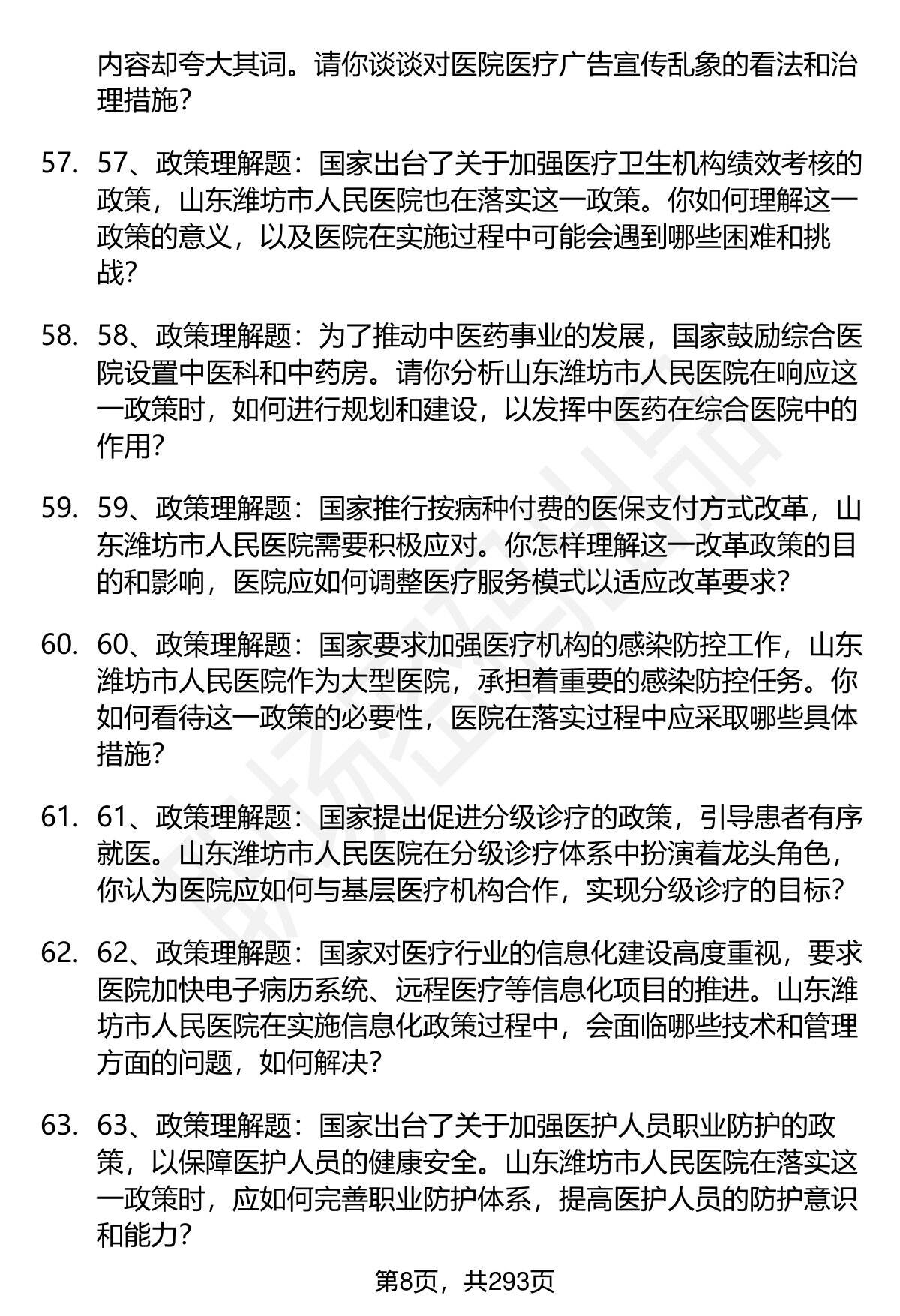 内容却夸大其词。请你谈谈对医院医疗广告宣传乱象的看法和治理措施？

57. 57、政策理解题：国家出台了关于加强医疗卫生机构绩效考核的政策，山东潍坊市人民医院也在落实这一政策。你如何理解这一政策的意义，以及医院在实施过程中可能会遇到哪些困难和挑战？

58. 58、政策理解题：为了推动中医药事业的发展，国家鼓励综合医院设置中医科和中药房。请你分析山东潍坊市人民医院在响应这一政策时，如何进行规划和建设，以发挥中医药在综合医院中的作用？

59. 59、政策理解题：国家推行按病种付费的医保支付方式改革，山东潍坊市人民医院需要积极应对。你怎样理解这一改革政策的目的和影响，医院应如何调整医疗服务模式以适应改革要求？

60. 60、政策理解题：国家要求加强医疗机构的感染防控工作，山东潍坊市人民医院作为大型医院，承担着重要的感染防控任务。你如何看待这一政策的必要性，医院在落实过程中应采取哪些具体措施？

61. 61、政策理解题：国家提出促进分级诊疗的政策，引导患者有序就医。山东潍坊市人民医院在分级诊疗体系中扮演着龙头角色，你认为医院应如何与基层医疗机构合作，实现分级诊疗的目标？

62. 62、政策理解题：国家对医疗行业的信息化建设高度重视，要求医院加快电子病历系统、远程医疗等信息化项目的推进。山东潍坊市人民医院在实施信息化政策过程中，会面临哪些技术和管理方面的问题，如何解决？

63. 63、政策理解题：国家出台了关于加强医护人员职业防护的政策，以保障医护人员的健康安全。山东潍坊市人民医院在落实这一政策时，应如何完善职业防护体系，提高医护人员的防护意识和能力？

第8页，共293页